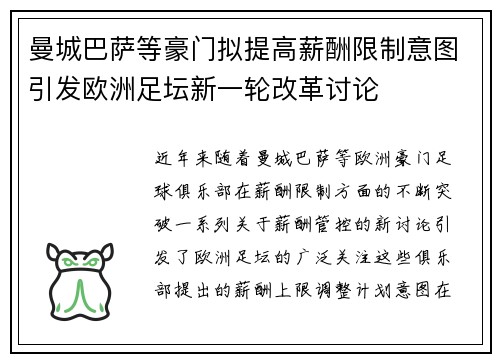 曼城巴萨等豪门拟提高薪酬限制意图引发欧洲足坛新一轮改革讨论

近年来随着曼城巴萨等欧洲豪门足球俱乐部在薪酬限制方面的不断突破一系列关于薪酬管控的新讨论引发了欧洲足坛的广泛关注这些俱乐部提出的薪酬上限调整计划意图在